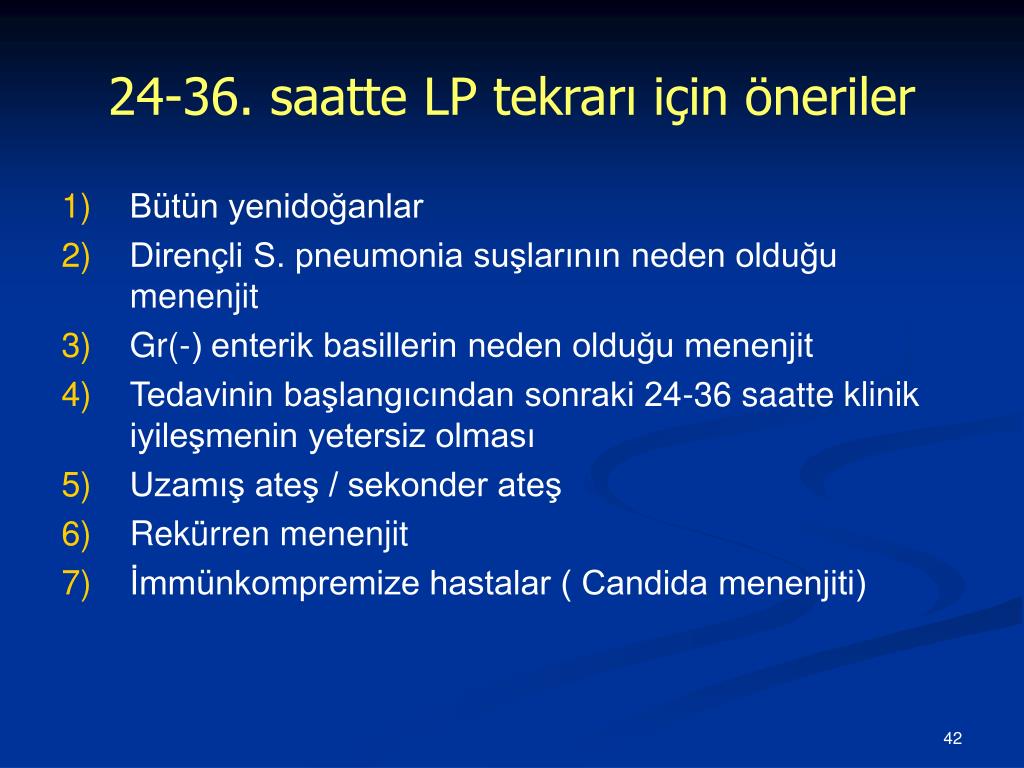 24-36. saatte LP tekrarı için öneriler

1) Bütün yenidoğanlar
2) Dirençli S. pneumonia suşlarının neden olduğu menenjit
3) Gr(-) enterik basillerin neden olduğu menenjit
4) Tedavinin başlangıcından sonraki 24-36 saatte klinik iyileşmenin yetersiz olması
5) Uzamış ateş / sekonder ateş
6) Rekürren menenjit
7) İmmünkompremize hastalar ( Candida menenjiti)

42